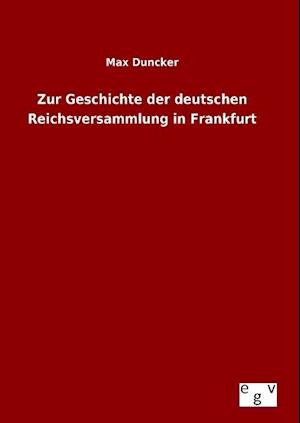 Max Duncker

Zur Geschichte der deutschen Reichsversammlung in Frankfurt

egv